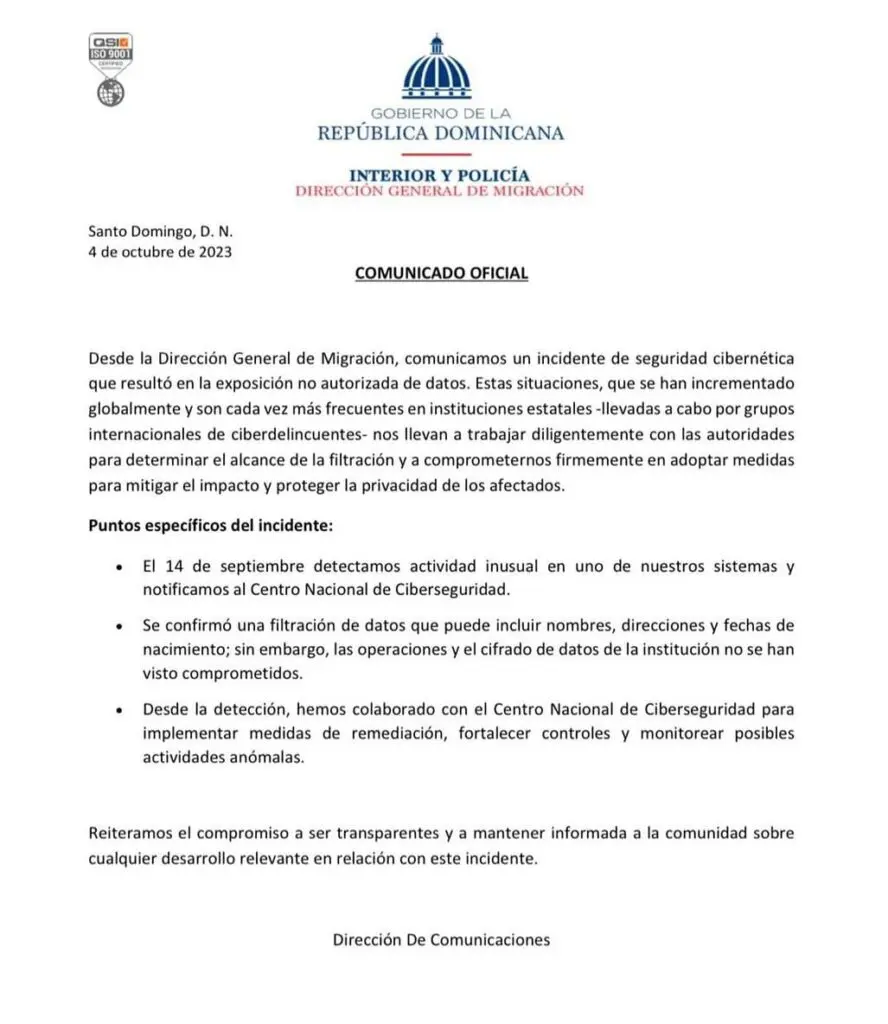 QSI
ISO 9001
CERTIFIED

GOBIERNO DE LA
REPÚBLICA DOMINICANA

INTERIOR Y POLICÍA
DIRECCIÓN GENERAL DE MIGRACIÓN

Santo Domingo, D. N.
4 de octubre de 2023

COMUNICADO OFICIAL

Desde la Dirección General de Migración, comunicamos un incidente de seguridad cibernética que resultó en la exposición no autorizada de datos. Estas situaciones, que se han incrementado globalmente y son cada vez más frecuentes en instituciones estatales -llevadas a cabo por grupos internacionales de ciberdelincuentes- nos llevan a trabajar diligentemente con las autoridades para determinar el alcance de la filtración y a comprometernos firmemente en adoptar medidas para mitigar el impacto y proteger la privacidad de los afectados.

Puntos específicos del incidente:

• El 14 de septiembre detectamos actividad inusual en uno de nuestros sistemas y notificamos al Centro Nacional de Ciberseguridad.

• Se confirmó una filtración de datos que puede incluir nombres, direcciones y fechas de nacimiento; sin embargo, las operaciones y el cifrado de datos de la institución no se han visto comprometidos.

• Desde la detección, hemos colaborado con el Centro Nacional de Ciberseguridad para implementar medidas de remediación, fortalecer controles y monitorear posibles actividades anómalas.

Reiteramos el compromiso a ser transparentes y a mantener informada a la comunidad sobre cualquier desarrollo relevante en relación con este incidente.

Dirección De Comunicaciones